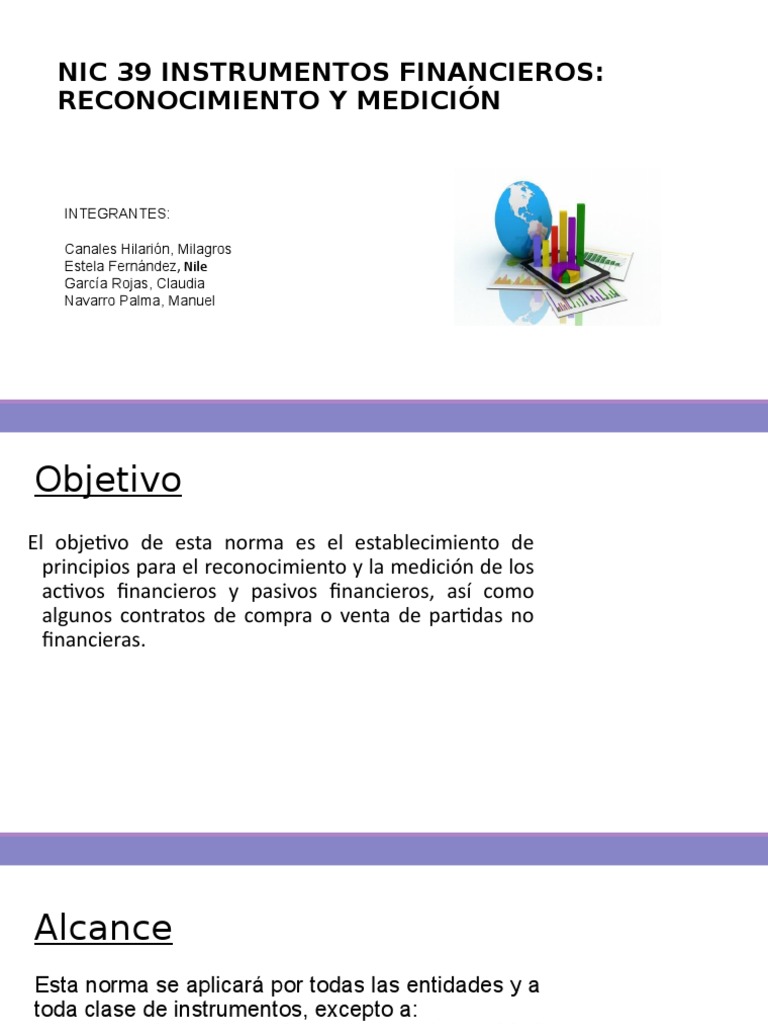 NIC 39 INSTRUMENTOS FINANCIEROS: RECONOCIMIENTO Y MEDICIÓN

INTEGRANTES:

Canales Hilarión, Milagros
Estela Fernández, Nile
García Rojas, Claudia
Navarro Palma, Manuel

Objetivo

El objetivo de esta norma es el establecimiento de principios para el reconocimiento y la medición de los activos financieros y pasivos financieros, así como algunos contratos de compra o venta de partidas no financieras.

Alcance

Esta norma se aplicará por todas las entidades y a toda clase de instrumentos, excepto a: